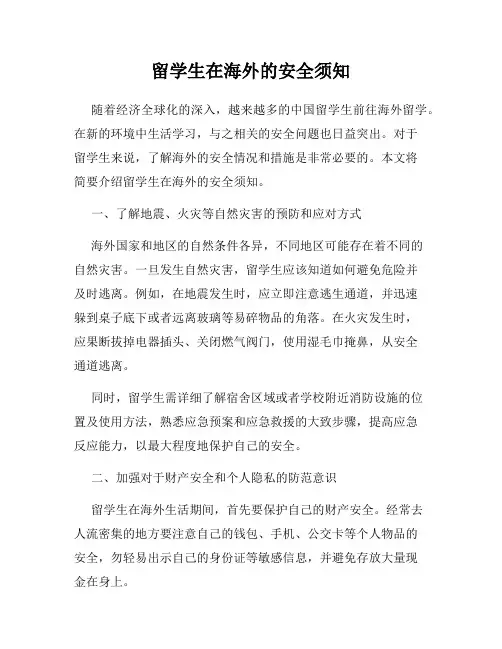 留学生在海外的安全须知

随着经济全球化的深入，越来越多的中国留学生前往海外留学。在新的环境中生活学习，与之相关的安全问题也日益突出。对于留学生来说，了解海外的安全情况和措施是非常必要的。本文将简要介绍留学生在海外的安全须知。

一、了解地震、火灾等自然灾害的预防和应对方式

海外国家和地区的自然条件各异，不同地区可能存在着不同的自然灾害。一旦发生自然灾害，留学生应该知道如何避免危险并及时逃离。例如，在地震发生时，应立即注意逃生通道，并迅速躲到桌子底下或者远离玻璃等易碎物品的角落。在火灾发生时，应果断拔掉电器插头、关闭燃气阀门，使用湿毛巾掩鼻，从安全通道逃离。

同时，留学生需详细了解宿舍区域或者学校附近消防设施的位置及使用方法，熟悉应急预案和应急救援的大致步骤，提高应急反应能力，以最大程度地保护自己的安全。

二、加强对于财产安全和个人隐私的防范意识

留学生在海外生活期间，首先要保护自己的财产安全。经常去人流密集的地方要注意自己的钱包、手机、公交卡等个人物品的安全，勿轻易出示自己的身份证等敏感信息，并避免存放大量现金在身上。